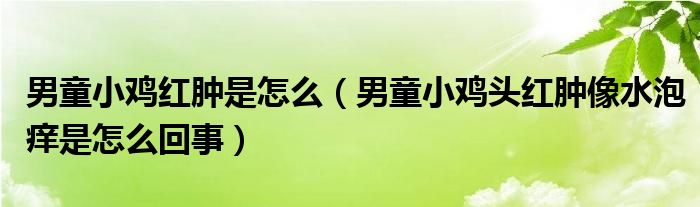 男童小鸡红肿是怎么（男童小鸡头红肿像水泡痒是怎么回事）